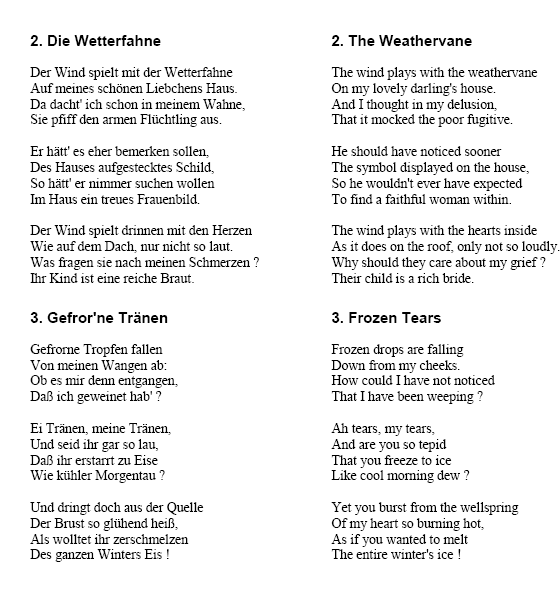 2. Die Wetterfahne

Der Wind spielt mit der Wetterfahne
Auf meines schönen Liebchens Haus.
Da dacht' ich schon in meinem Wahne,
Sie pfiff den armen Flüchtling aus.

Er hätt' es eher bemerken sollen,
Des Hauses aufgestecktes Schild,
So hätt' er nimmer suchen wollen
Im Haus ein treues Frauenbild.

Der Wind spielt drinnen mit den Herzen
Wie auf dem Dach, nur nicht so laut.
Was fragen sie nach meinen Schmerzen ?
Ihr Kind ist eine reiche Braut.

3. Gefror'ne Tränen

Gefrorne Tropfen fallen
Von meinen Wangen ab:
Ob es mir denn entgangen,
Daß ich geweinet hab' ?

Ei Tränen, meine Tränen,
Und seid ihr gar so lau,
Daß ihr erstarrt zu Eise
Wie kühler Morgentau ?

Und dringt doch aus der Quelle
Der Brust so glühend heiß,
Als wolltet ihr zerschmelzen
Des ganzen Winters Eis !

2. The Weathervane

The wind plays with the weathervane
On my lovely darling's house.
And I thought in my delusion,
That it mocked the poor fugitive.

He should have noticed sooner
The symbol displayed on the house,
So he wouldn't ever have expected
To find a faithful woman within.

The wind plays with the hearts inside
As it does on the roof, only not so loudly.
Why should they care about my grief ?
Their child is a rich bride.

3. Frozen Tears

Frozen drops are falling
Down from my cheeks.
How could I have not noticed
That I have been weeping ?

Ah tears, my tears,
And are you so tepid
That you freeze to ice
Like cool morning dew ?

Yet you burst from the wellspring
Of my heart so burning hot,
As if you wanted to melt
The entire winter's ice !